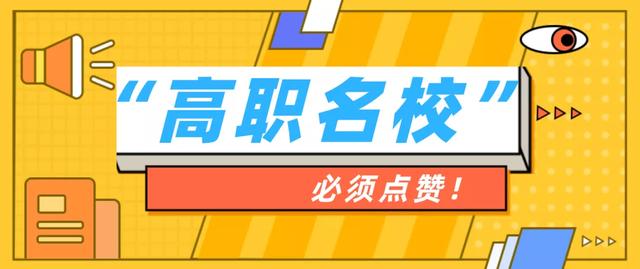 “高职名校”

必须点赞！